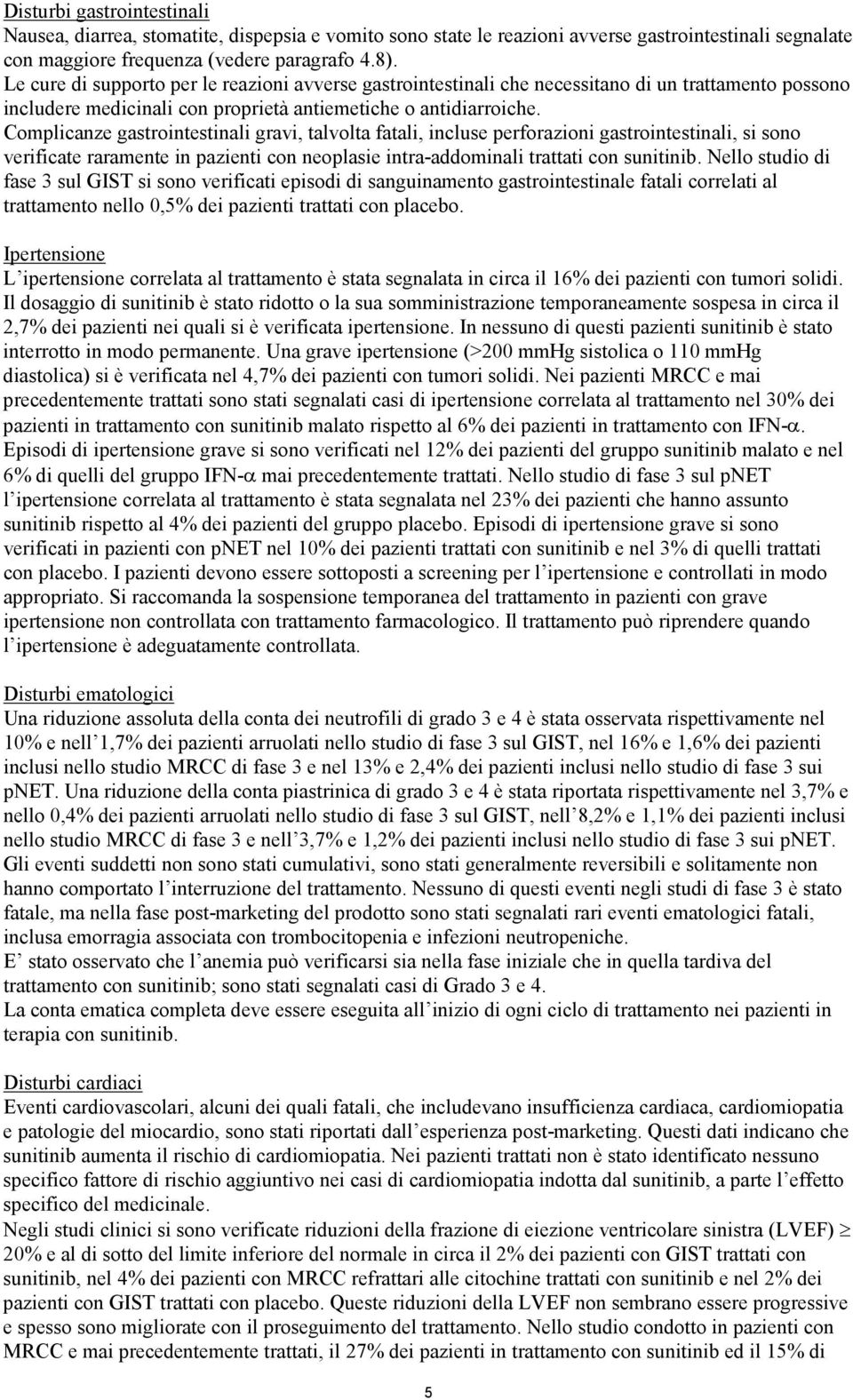 Disturbi gastrointestinali
Nausea, diarrea, stomatite, dispepsia e vomito sono state le reazioni avverse gastrointestinali segnalate con maggiore frequenza (vedere paragrafo 4.8).
Le cure di supporto per le reazioni avverse gastrointestinali che necessitano di un trattamento possono includere medicinali con proprietà antiemetiche o antidiarroiche.
Complicanze gastrointestinali gravi, talvolta fatali, incluse perforazioni gastrointestinali, si sono verificate raramente in pazienti con neoplasie intra-addominali trattati con sunitinib. Nello studio di fase 3 sul GIST si sono verificati episodi di sanguinamento gastrointestinale fatali correlati al trattamento nello 0,5% dei pazienti trattati con placebo.

Ipertensione
L'ipertensione correlata al trattamento è stata segnalata in circa il 16% dei pazienti con tumori solidi. Il dosaggio di sunitinib è stato ridotto o la sua somministrazione temporaneamente sospesa in circa il 2,7% dei pazienti nei quali si è verificata ipertensione. In nessuno di questi pazienti sunitinib è stato interrotto in modo permanente. Una grave ipertensione (>200 mmHg sistolica o 110 mmHg diastolica) si è verificata nel 4,7% dei pazienti con tumori solidi. Nei pazienti MRCC e mai precedentemente trattati sono stati segnalati casi di ipertensione correlata al trattamento nel 30% dei pazienti in trattamento con sunitinib malato rispetto al 6% dei pazienti in trattamento con IFN-$\alpha$. Episodi di ipertensione grave si sono verificati nel 12% dei pazienti del gruppo sunitinib malato e nel 6% di quelli del gruppo IFN-$\alpha$ mai precedentemente trattati. Nello studio di fase 3 sul pNET l'ipertensione correlata al trattamento è stata segnalata nel 23% dei pazienti che hanno assunto sunitinib rispetto al 4% dei pazienti del gruppo placebo. Episodi di ipertensione grave si sono verificati in pazienti con pNET nel 10% dei pazienti trattati con sunitinib e nel 3% di quelli trattati con placebo. I pazienti devono essere sottoposti a screening per l'ipertensione e controllati in modo appropriato. Si raccomanda la sospensione temporanea del trattamento in pazienti con grave ipertensione non controllata con trattamento farmacologico. Il trattamento può riprendere quando l'ipertensione è adeguatamente controllata.

Disturbi ematologici
Una riduzione assoluta della conta dei neutrofili di grado 3 e 4 è stata osservata rispettivamente nel 10% e nell'1,7% dei pazienti arruolati nello studio di fase 3 sul GIST, nel 16% e 1,6% dei pazienti inclusi nello studio MRCC di fase 3 e nel 13% e 2,4% dei pazienti inclusi nello studio di fase 3 sui pNET. Una riduzione della conta piastrinica di grado 3 e 4 è stata riportata rispettivamente nel 3,7% e nello 0,4% dei pazienti arruolati nello studio di fase 3 sul GIST, nell'8,2% e 1,1% dei pazienti inclusi nello studio MRCC di fase 3 e nell'3,7% e 1,2% dei pazienti inclusi nello studio di fase 3 sui pNET. Gli eventi suddetti non sono stati cumulativi, sono stati generalmente reversibili e solitamente non hanno comportato l'interruzione del trattamento. Nessuno di questi eventi negli studi di fase 3 è stato fatale, ma nella fase post-marketing del prodotto sono stati segnalati rari eventi ematologici fatali, inclusa emorragia associata con trombocitopenia e infezioni neutropeniche.
E' stato osservato che l'anemia può verificarsi sia nella fase iniziale che in quella tardiva del trattamento con sunitinib; sono stati segnalati casi di Grado 3 e 4.
La conta ematica completa deve essere eseguita all'inizio di ogni ciclo di trattamento nei pazienti in terapia con sunitinib.

Disturbi cardiaci
Eventi cardiovascolari, alcuni dei quali fatali, che includevano insufficienza cardiaca, cardiomiopatia e patologie del miocardio, sono stati riportati dall'esperienza post-marketing. Questi dati indicano che sunitinib aumenta il rischio di cardiomiopatia. Nei pazienti trattati non è stato identificato nessuno specifico fattore di rischio aggiuntivo nei casi di cardiomiopatia indotta dal sunitinib, a parte l'effetto specifico del medicinale.
Negli studi clinici si sono verificate riduzioni della frazione di eiezione ventricolare sinistra (LVEF) $\geq$ 20% e al di sotto del limite inferiore del normale in circa il 2% dei pazienti con GIST trattati con sunitinib, nel 4% dei pazienti con MRCC refrattari alle citochine trattati con sunitinib e nel 2% dei pazienti con GIST trattati con placebo. Queste riduzioni della LVEF non sembrano essere progressive e spesso sono migliorate con il proseguimento del trattamento. Nello studio condotto in pazienti con MRCC e mai precedentemente trattati, il 27% dei pazienti in trattamento con sunitinib ed il 15% di

5